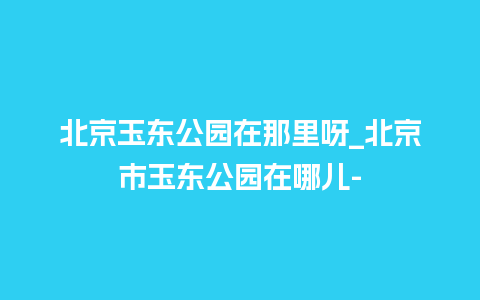 北京玉东公园在那里呀_北京市玉东公园在哪儿-